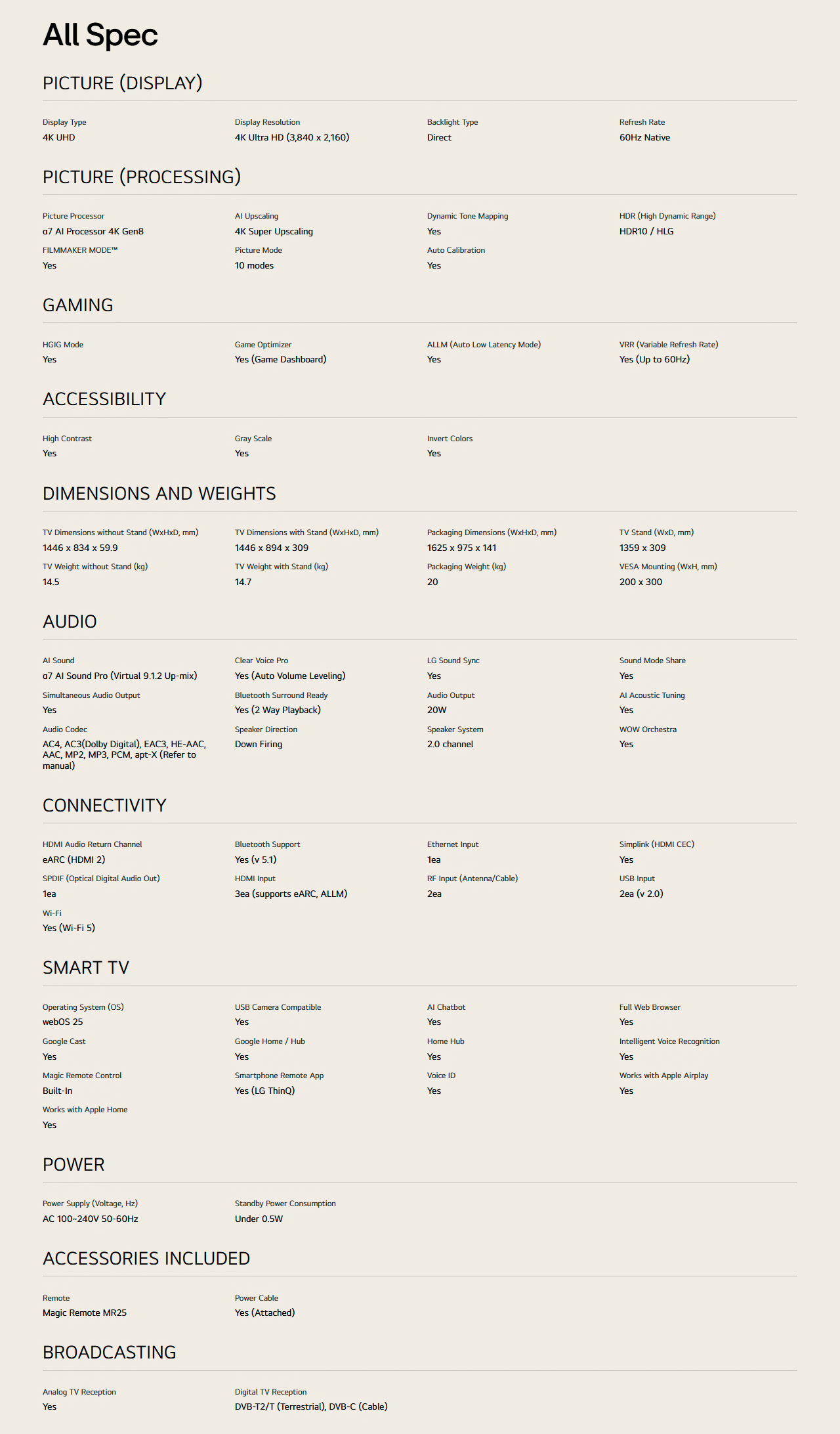 All Spec

PICTURE (DISPLAY)

Display Type
4K UHD

Display Resolution
4K Ultra HD (3,840 x 2,160)

Backlight Type
Direct

Refresh Rate
60Hz Native

PICTURE (PROCESSING)

Picture Processor
α7 AI Processor 4K Gen8

AI Upscaling
4K Super Upscaling

Dynamic Tone Mapping
Yes

HDR (High Dynamic Range)
HDR10 / HLG

FILMMAKER MODE™
Yes

Picture Mode
10 modes

Auto Calibration
Yes

GAMING

HGIG Mode
Yes

Game Optimizer
Yes (Game Dashboard)

ALLM (Auto Low Latency Mode)
Yes

VRR (Variable Refresh Rate)
Yes (Up to 60Hz)

ACCESSIBILITY

High Contrast
Yes

Gray Scale
Yes

Invert Colors
Yes

DIMENSIONS AND WEIGHTS

TV Dimensions without Stand (WxHxD, mm)
1446 x 834 x 59.9

TV Dimensions with Stand (WxHxD, mm)
1446 x 894 x 309

Packaging Dimensions (WxHxD, mm)
1625 x 975 x 141

TV Stand (WxD, mm)
1359 x 309

TV Weight without Stand (kg)
14.5

TV Weight with Stand (kg)
14.7

Packaging Weight (kg)
20

VESA Mounting (WxH, mm)
200 x 300

AUDIO

AI Sound
α7 AI Sound Pro (Virtual 9.1.2 Up-mix)

Clear Voice Pro
Yes (Auto Volume Leveling)

LG Sound Sync
Yes

Sound Mode Share
Yes

Simultaneous Audio Output
Yes

Bluetooth Surround Ready
Yes (2 Way Playback)

Audio Output
20W

AI Acoustic Tuning
Yes

Audio Codec
AC4, AC3(Dolby Digital), EAC3, HE-AAC, AAC, MP2, MP3, PCM, apt-X (Refer to manual)

Speaker Direction
Down Firing

Speaker System
2.0 channel

WOW Orchestra
Yes

CONNECTIVITY

HDMI Audio Return Channel
eARC (HDMI 2)

Bluetooth Support
Yes (v 5.1)

Ethernet Input
1ea

Simplink (HDMI CEC)
Yes

SPDIF (Optical Digital Audio Out)
1ea

HDMI Input
3ea (supports eARC, ALLM)

RF Input (Antenna/Cable)
2ea

USB Input
2ea (v 2.0)

Wi-Fi
Yes (Wi-Fi 5)

SMART TV

Operating System (OS)
webOS 25

USB Camera Compatible
Yes

AI Chatbot
Yes

Full Web Browser
Yes

Google Cast
Yes

Google Home / Hub
Yes

Home Hub
Yes

Intelligent Voice Recognition
Yes

Magic Remote Control
Built-In

Smartphone Remote App
Yes (LG ThinQ)

Voice ID
Yes

Works with Apple Airplay
Yes

Works with Apple Home
Yes

POWER

Power Supply (Voltage, Hz)
AC 100~240V 50-60Hz

Standby Power Consumption
Under 0.5W

ACCESSORIES INCLUDED

Remote
Magic Remote MR25

Power Cable
Yes (Attached)

BROADCASTING

Analog TV Reception
Yes

Digital TV Reception
DVB-T2/T (Terrestrial), DVB-C (Cable)